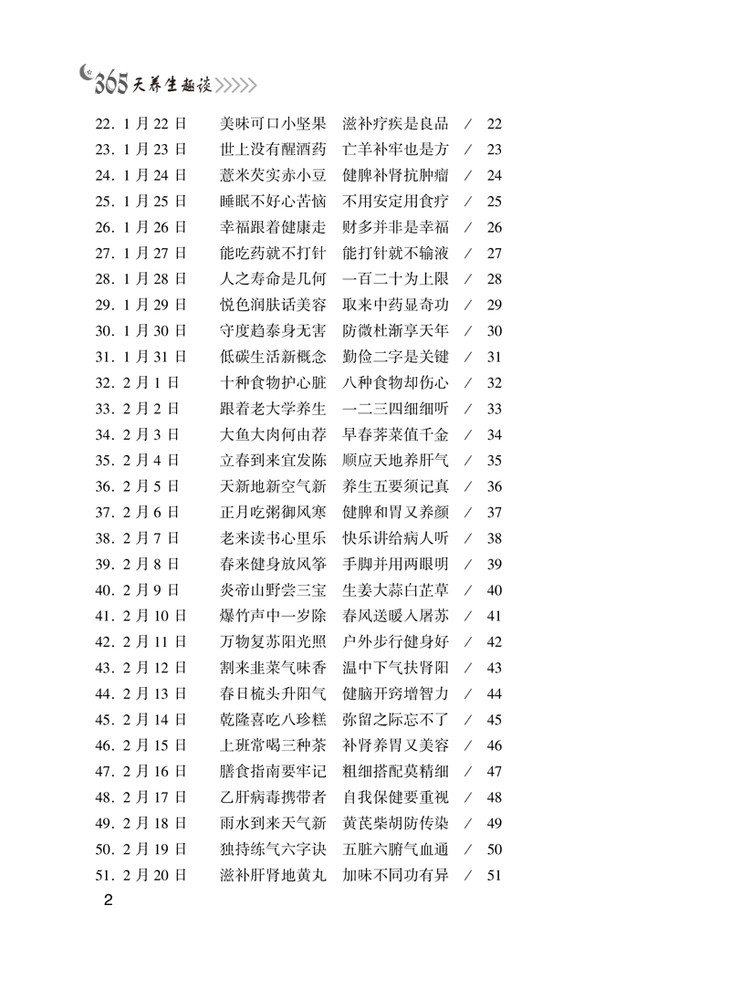 365天养生趣谈

22. 1月22日　美味可口小坚果　滋补疗疾是良品　/　22
23. 1月23日　世上没有醒酒药　亡羊补牢也是方　/　23
24. 1月24日　薏米芡实赤小豆　健脾补肾抗肿瘤　/　24
25. 1月25日　睡眠不好心苦恼　不用安定用食疗　/　25
26. 1月26日　幸福跟着健康走　财多并非是幸福　/　26
27. 1月27日　能吃药就不打针　能打针就不输液　/　27
28. 1月28日　人之寿命是几何　一百二十为上限　/　28
29. 1月29日　悦色润肤话美容　取来中药显奇功　/　29
30. 1月30日　守度趋泰身无害　防微杜渐享天年　/　30
31. 1月31日　低碳生活新概念　勤俭二字是关键　/　31
32. 2月1日　十种食物护心脏　八种食物却伤心　/　32
33. 2月2日　跟着老大学养生　一二三四细细听　/　33
34. 2月3日　大鱼大肉何由荐　早春荠菜值千金　/　34
35. 2月4日　立春到来宜发陈　顺应天地养肝气　/　35
36. 2月5日　天新地新空气新　养生五要须记真　/　36
37. 2月6日　正月吃粥御风寒　健脾和胃又养颜　/　37
38. 2月7日　老来读书心里乐　快乐讲给病人听　/　38
39. 2月8日　春来健身放风筝　手脚并用两眼明　/　39
40. 2月9日　炎帝山野尝三宝　生姜大蒜白芷草　/　40
41. 2月10日　爆竹声中一岁除　春风送暖入屠苏　/　41
42. 2月11日　万物复苏阳光照　户外步行健身好　/　42
43. 2月12日　割来韭菜气味香　温中下气扶肾阳　/　43
44. 2月13日　春日梳头升阳气　健脑开窍增智力　/　44
45. 2月14日　乾隆喜吃八珍糕　弥留之际忘不了　/　45
46. 2月15日　上班常喝三种茶　补肾养胃又美容　/　46
47. 2月16日　膳食指南要牢记　粗细搭配莫精细　/　47
48. 2月17日　乙肝病毒携带者　自我保健要重视　/　48
49. 2月18日　雨水到来天气新　黄芪柴胡防传染　/　49
50. 2月19日　独持练气六字诀　五脏六腑气血通　/　50
51. 2月20日　滋补肝肾地黄丸　加味不同功有异　/　51

2